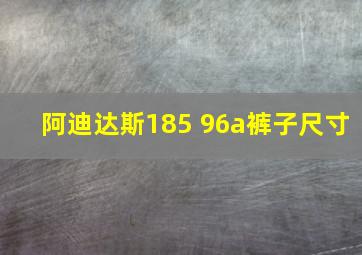 阿迪达斯185 96a裤子尺寸